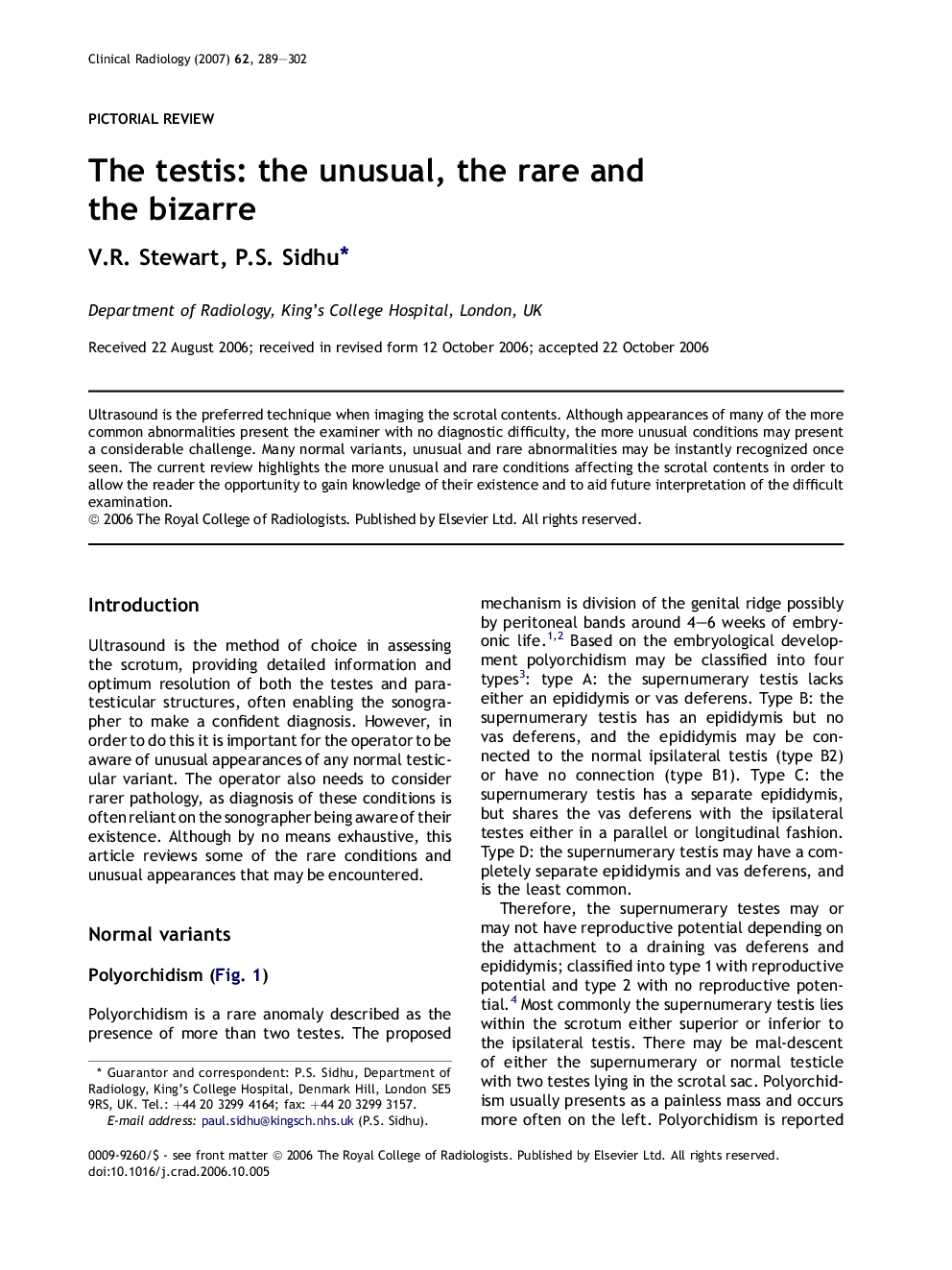 Clinical Radiology (2007) 62, 289–302

PICTORIAL REVIEW

The testis: the unusual, the rare and the bizarre

V.R. Stewart, P.S. Sidhu*

Department of Radiology, King's College Hospital, London, UK

Received 22 August 2006; received in revised form 12 October 2006; accepted 22 October 2006

Ultrasound is the preferred technique when imaging the scrotal contents. Although appearances of many of the more common abnormalities present the examiner with no diagnostic difficulty, the more unusual conditions may present a considerable challenge. Many normal variants, unusual and rare abnormalities may be instantly recognized once seen. The current review highlights the more unusual and rare conditions affecting the scrotal contents in order to allow the reader the opportunity to gain knowledge of their existence and to aid future interpretation of the difficult examination.
© 2006 The Royal College of Radiologists. Published by Elsevier Ltd. All rights reserved.

Introduction

Ultrasound is the method of choice in assessing the scrotum, providing detailed information and optimum resolution of both the testes and paratesticular structures, often enabling the sonographer to make a confident diagnosis. However, in order to do this it is important for the operator to be aware of unusual appearances of any normal testicular variant. The operator also needs to consider rarer pathology, as diagnosis of these conditions is often reliant on the sonographer being aware of their existence. Although by no means exhaustive, this article reviews some of the rare conditions and unusual appearances that may be encountered.

Normal variants

Polyorchidism (Fig. 1)

Polyorchidism is a rare anomaly described as the presence of more than two testes. The proposed

* Guarantor and correspondent: P.S. Sidhu, Department of Radiology, King's College Hospital, Denmark Hill, London SE5 9RS, UK. Tel.: +44 20 3299 4164; fax: +44 20 3299 3157.
E-mail address: paul.sidhu@kingsch.nhs.uk (P.S. Sidhu).

mechanism is division of the genital ridge possibly by peritoneal bands around 4–6 weeks of embryonic life.$^{1,2}$ Based on the embryological development polyorchidism may be classified into four types$^{3}$: type A: the supernumerary testis lacks either an epididymis or vas deferens. Type B: the supernumerary testis has an epididymis but no vas deferens, and the epididymis may be connected to the normal ipsilateral testis (type B2) or have no connection (type B1). Type C: the supernumerary testis has a separate epididymis, but shares the vas deferens with the ipsilateral testes either in a parallel or longitudinal fashion. Type D: the supernumerary testis may have a completely separate epididymis and vas deferens, and is the least common.

Therefore, the supernumerary testes may or may not have reproductive potential depending on the attachment to a draining vas deferens and epididymis; classified into type 1 with reproductive potential and type 2 with no reproductive potential.$^{4}$ Most commonly the supernumerary testis lies within the scrotum either superior or inferior to the ipsilateral testis. There may be mal-descent of either the supernumerary or normal testicle with two testes lying in the scrotal sac. Polyorchidism usually presents as a painless mass and occurs more often on the left. Polyorchidism is reported

0009-9260/$ - see front matter © 2006 The Royal College of Radiologists. Published by Elsevier Ltd. All rights reserved.
doi:10.1016/j.crad.2006.10.005